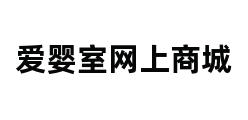 爱婴室网上商城